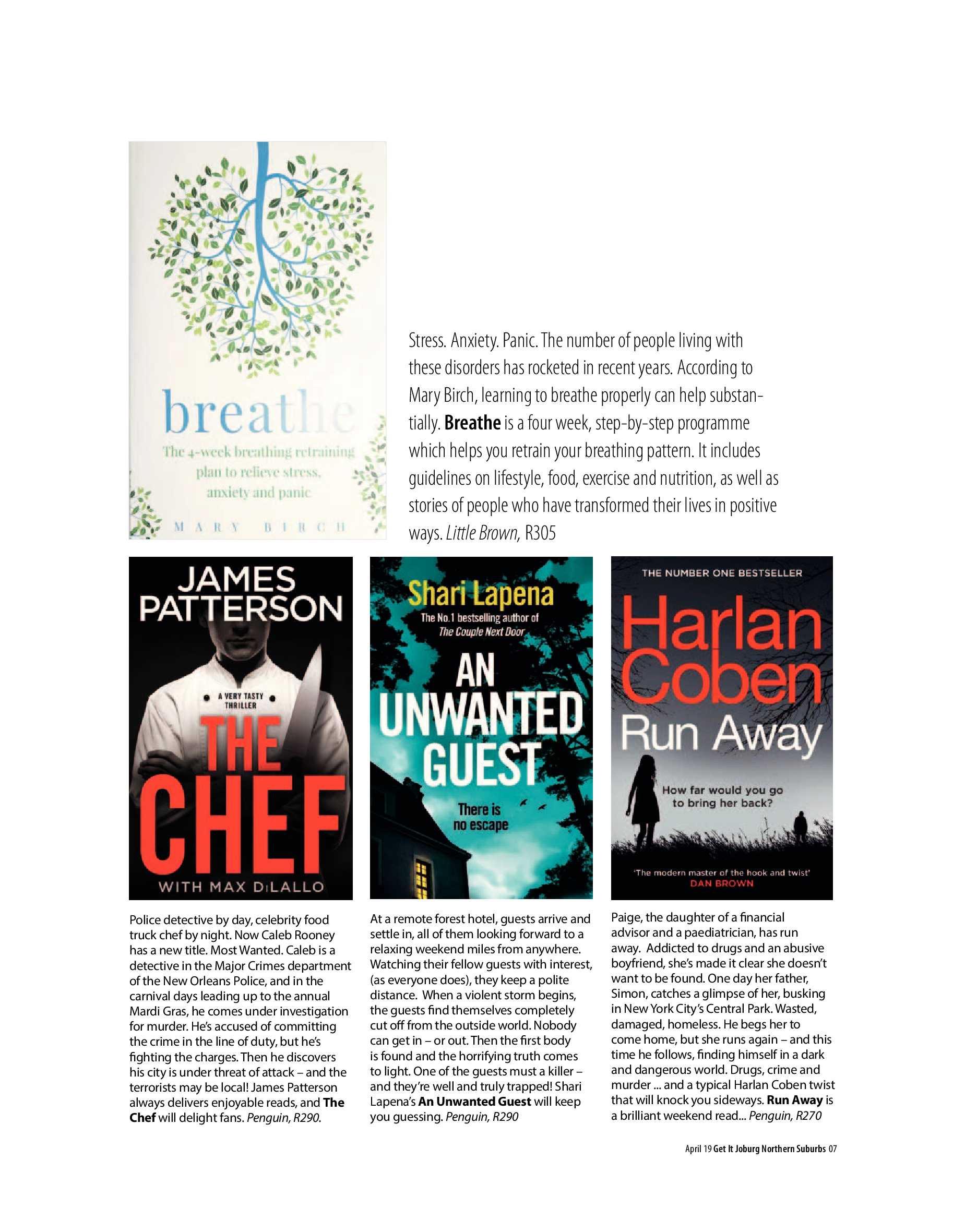 breathe

The 4-week breathing retraining plan to relieve stress, anxiety and panic

MARY BIRCH

Stress. Anxiety. Panic. The number of people living with these disorders has rocketed in recent years. According to Mary Birch, learning to breathe properly can help substantially. Breathe is a four week, step-by-step programme which helps you retrain your breathing pattern. It includes guidelines on lifestyle, food, exercise and nutrition, as well as stories of people who have transformed their lives in positive ways. Little Brown, R305

JAMES PATTERSON

A VERY TASTY THRILLER

THE CHEF

WITH MAX DiLALLO

Police detective by day, celebrity food truck chef by night. Now Caleb Rooney has a new title. Most Wanted. Caleb is a detective in the Major Crimes department of the New Orleans Police, and in the carnival days leading up to the annual Mardi Gras, he comes under investigation for murder. He's accused of committing the crime in the line of duty, but he's fighting the charges. Then he discovers his city is under threat of attack – and the terrorists may be local! James Patterson always delivers enjoyable reads, and The Chef will delight fans. Penguin, R290.

Shari Lapena

The No.1 bestselling author of The Couple Next Door

AN UNWANTED GUEST

There is no escape

At a remote forest hotel, guests arrive and settle in, all of them looking forward to a relaxing weekend miles from anywhere. Watching their fellow guests with interest, (as everyone does), they keep a polite distance. When a violent storm begins, the guests find themselves completely cut off from the outside world. Nobody can get in – or out. Then the first body is found and the horrifying truth comes to light. One of the guests must a killer – and they're well and truly trapped! Shari Lapena's An Unwanted Guest will keep you guessing. Penguin, R290

THE NUMBER ONE BESTSELLER

Harlan Coben

Run Away

How far would you go to bring her back?

'The modern master of the hook and twist'
DAN BROWN

Paige, the daughter of a financial advisor and a paediatrician, has run away. Addicted to drugs and an abusive boyfriend, she's made it clear she doesn't want to be found. One day her father, Simon, catches a glimpse of her, busking in New York City's Central Park. Wasted, damaged, homeless. He begs her to come home, but she runs again – and this time he follows, finding himself in a dark and dangerous world. Drugs, crime and murder ... and a typical Harlan Coben twist that will knock you sideways. Run Away is a brilliant weekend read... Penguin, R270

April 19 Get It Joburg Northern Suburbs 07